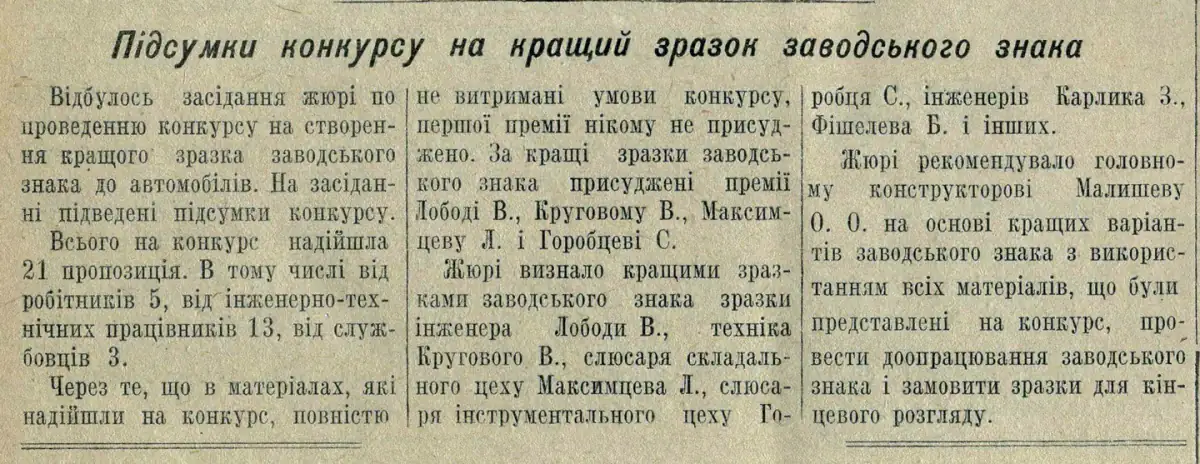 Підсумки конкурсу на кращий зразок заводського знака

Відбулось засідання жюрі по проведенню конкурсу на створення кращого зразка заводського знака до автомобілів. На засіданні підведені підсумки конкурсу.

Всього на конкурс надійшла 21 пропозиція. В тому числі від робітників 5, від інженерно-технічних працівників 13, від службовців 3.

Через те, що в матеріалах, які надійшли на конкурс, повністю не витримані умови конкурсу, першої премії нікому не присуджено. За кращі зразки заводського знака присуджені премії Лободі В., Круговому В., Максимцеву Л. і Горобцеві С.

Жюрі визнало кращими зразками заводського знака зразки інженера Лободи В., техніка Кругового В., слюсаря складального цеху Максимцева Л., слюсаря інструментального цеху Горобця С., інженерів Карлика З., Фішелева Б. і інших.

Жюрі рекомендувало головному конструкторові Малишеву О. О. на основі кращих варіантів заводського знака з використанням всіх матеріалів, що були представлені на конкурс, провести доопрацювання заводського знака і замовити зразки для кінцевого розгляду.